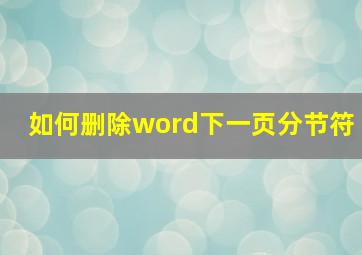 如何删除word下一页分节符